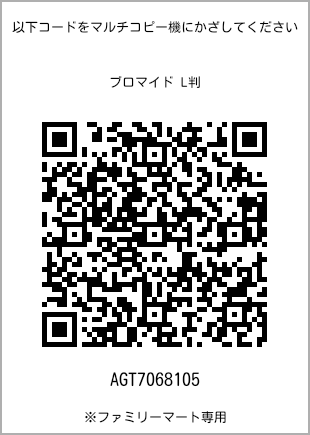 以下コードをマルチコピー機にかざしてください

ブロマイド L判

AGT7068105

※ファミリーマート専用